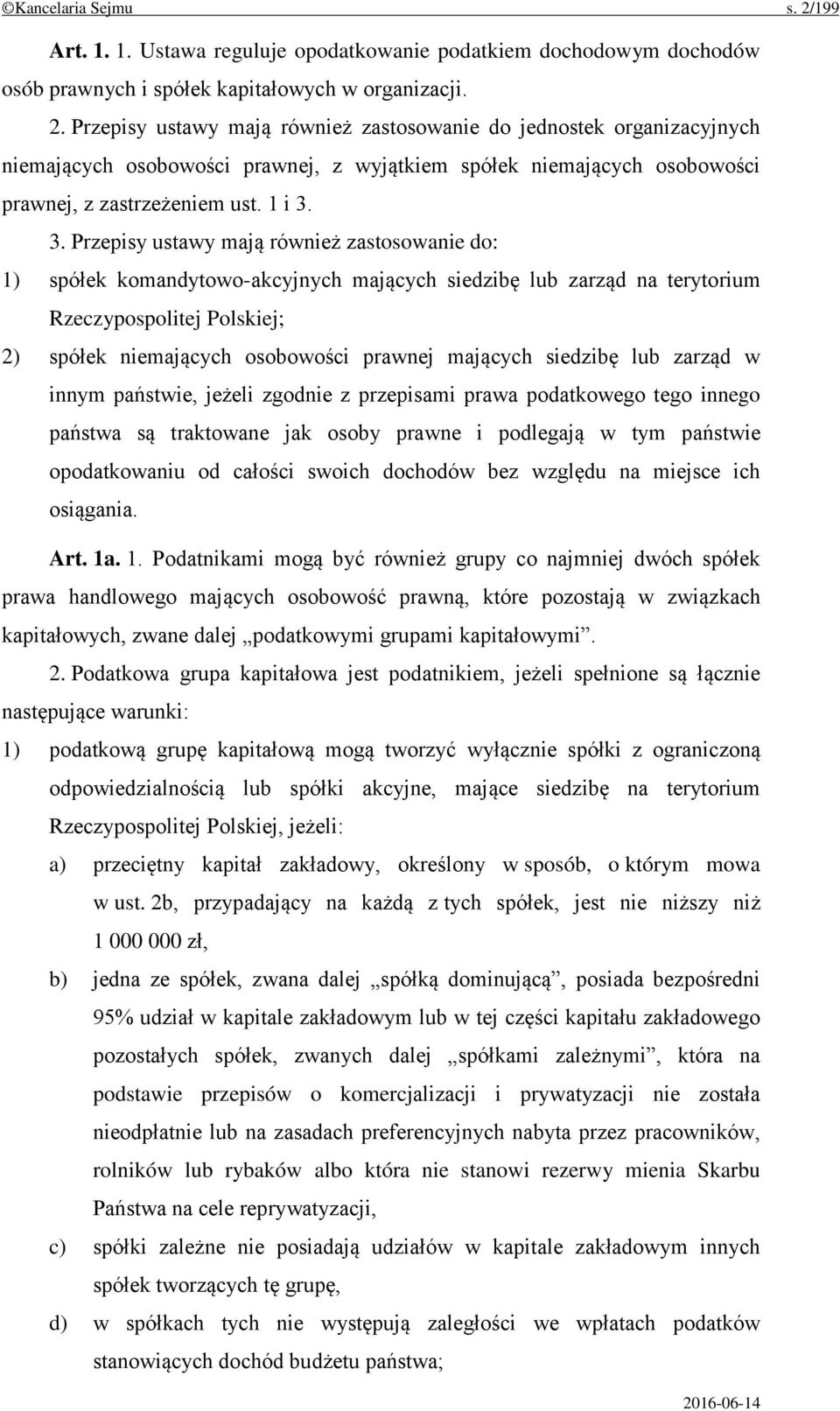 ©Kancelaria Sejmu s. 2/199

Art. 1. 1. Ustawa reguluje opodatkowanie podatkiem dochodowym dochodów osób prawnych i spółek kapitałowych w organizacji.

2. Przepisy ustawy mają również zastosowanie do jednostek organizacyjnych niemających osobowości prawnej, z wyjątkiem spółek niemających osobowości prawnej, z zastrzeżeniem ust. 1 i 3.

3. Przepisy ustawy mają również zastosowanie do:

1) spółek komandytowo-akcyjnych mających siedzibę lub zarząd na terytorium Rzeczypospolitej Polskiej;

2) spółek niemających osobowości prawnej mających siedzibę lub zarząd w innym państwie, jeżeli zgodnie z przepisami prawa podatkowego tego innego państwa są traktowane jak osoby prawne i podlegają w tym państwie opodatkowaniu od całości swoich dochodów bez względu na miejsce ich osiągania.

Art. 1a. 1. Podatnikami mogą być również grupy co najmniej dwóch spółek prawa handlowego mających osobowość prawną, które pozostają w związkach kapitałowych, zwane dalej „podatkowymi grupami kapitałowymi”.

2. Podatkowa grupa kapitałowa jest podatnikiem, jeżeli spełnione są łącznie następujące warunki:

1) podatkową grupę kapitałową mogą tworzyć wyłącznie spółki z ograniczoną odpowiedzialnością lub spółki akcyjne, mające siedzibę na terytorium Rzeczypospolitej Polskiej, jeżeli:

a) przeciętny kapitał zakładowy, określony w sposób, o którym mowa w ust. 2b, przypadający na każdą z tych spółek, jest nie niższy niż 1 000 000 zł,

b) jedna ze spółek, zwana dalej „spółką dominującą”, posiada bezpośredni 95% udział w kapitale zakładowym lub w tej części kapitału zakładowego pozostałych spółek, zwanych dalej „spółkami zależnymi”, która na podstawie przepisów o komercjalizacji i prywatyzacji nie została nieodpłatnie lub na zasadach preferencyjnych nabyta przez pracowników, rolników lub rybaków albo która nie stanowi rezerwy mienia Skarbu Państwa na cele reprywatyzacji,

c) spółki zależne nie posiadają udziałów w kapitale zakładowym innych spółek tworzących tę grupę,

d) w spółkach tych nie występują zaległości we wpłatach podatków stanowiących dochód budżetu państwa;

2016-06-14